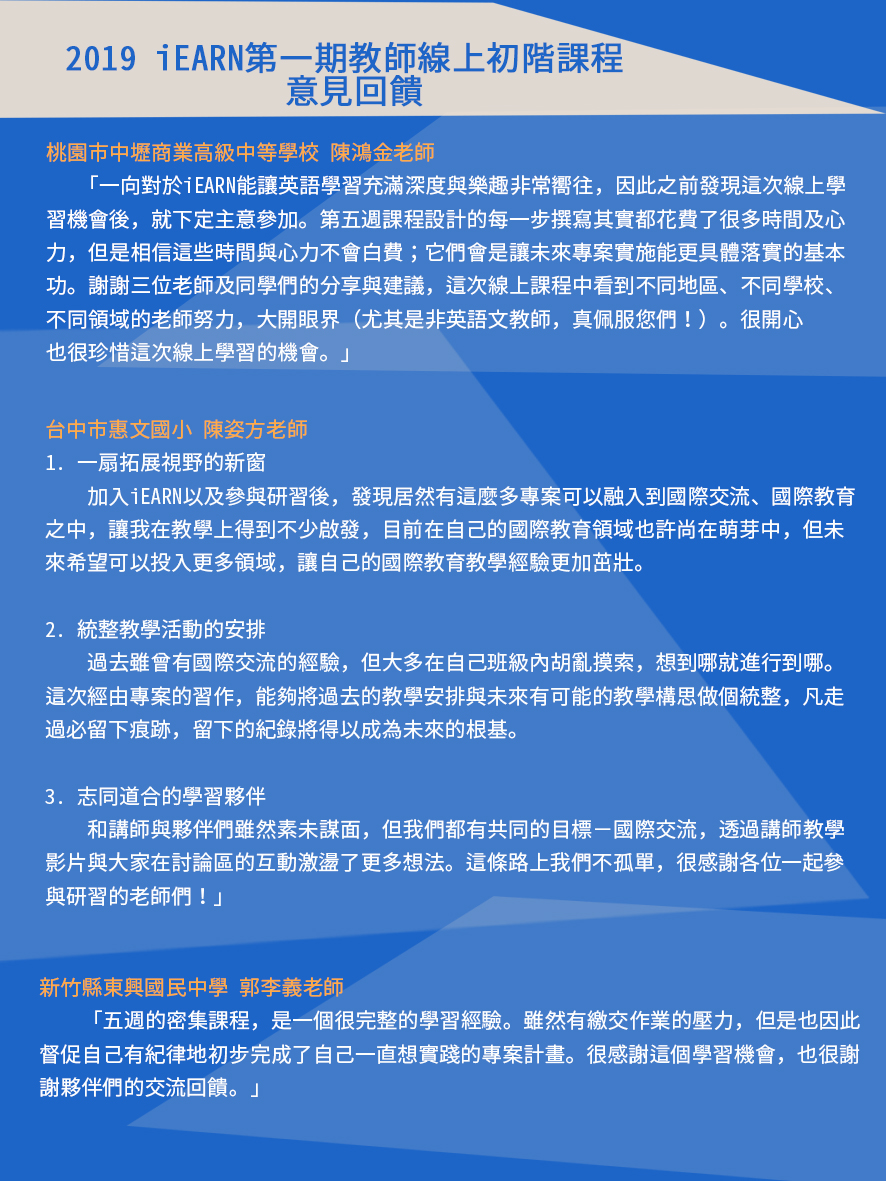 2019 iEARN第一期教師線上初階課程
意見回饋

桃園市中壢商業高級中等學校 陳鴻金老師

「一向對於iEARN能讓英語學習充滿深度與樂趣非常嚮往，因此之前發現這次線上學習機會後，就下定主意參加。第五週課程設計的每一步撰寫其實都花費了很多時間及心力，但是相信這些時間與心力不會白費；它們會是讓未來專案實施能更具體落實的基本功。謝謝三位老師及同學們的分享與建議，這次線上課程中看到不同地區、不同學校、不同領域的老師努力，大開眼界（尤其是非英語文教師，真佩服您們！）。很開心也很珍惜這次線上學習的機會。」

台中市惠文國小 陳姿方老師

1. 一扇拓展視野的新窗

加入iEARN以及參與研習後，發現居然有這麼多專案可以融入到國際交流、國際教育之中，讓我在教學上得到不少啟發，目前在自己的國際教育領域也許尚在萌芽中，但未來希望可以投入更多領域，讓自己的國際教育教學經驗更加茁壯。

2. 統整教學活動的安排

過去雖曾有國際交流的經驗，但大多在自己班級內胡亂摸索，想到哪就進行到哪。這次經由專案的習作，能夠將過去的教學安排與未來有可能的教學構思做個統整，凡走過必留下痕跡，留下的紀錄將得以成為未來的根基。

3. 志同道合的學習夥伴

和講師與夥伴們雖然素未謀面，但我們都有共同的目標－國際交流，透過講師教學影片與大家在討論區的互動激盪了更多想法。這條路上我們不孤單，很感謝各位一起參與研習的老師們！」

新竹縣東興國民中學 郭李義老師

「五週的密集課程，是一個很完整的學習經驗。雖然有繳交作業的壓力，但是也因此督促自己有紀律地初步完成了自己一直想實踐的專案計畫。很感謝這個學習機會，也很謝謝夥伴們的交流回饋。」